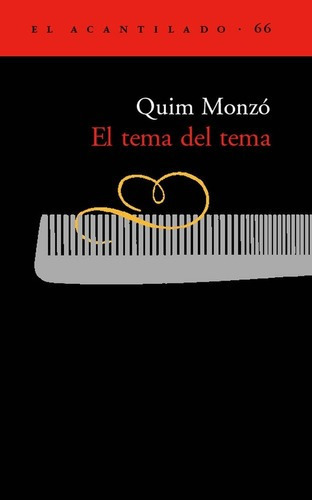 EL ACANTILADO · 66

Quim Monzó
El tema del tema